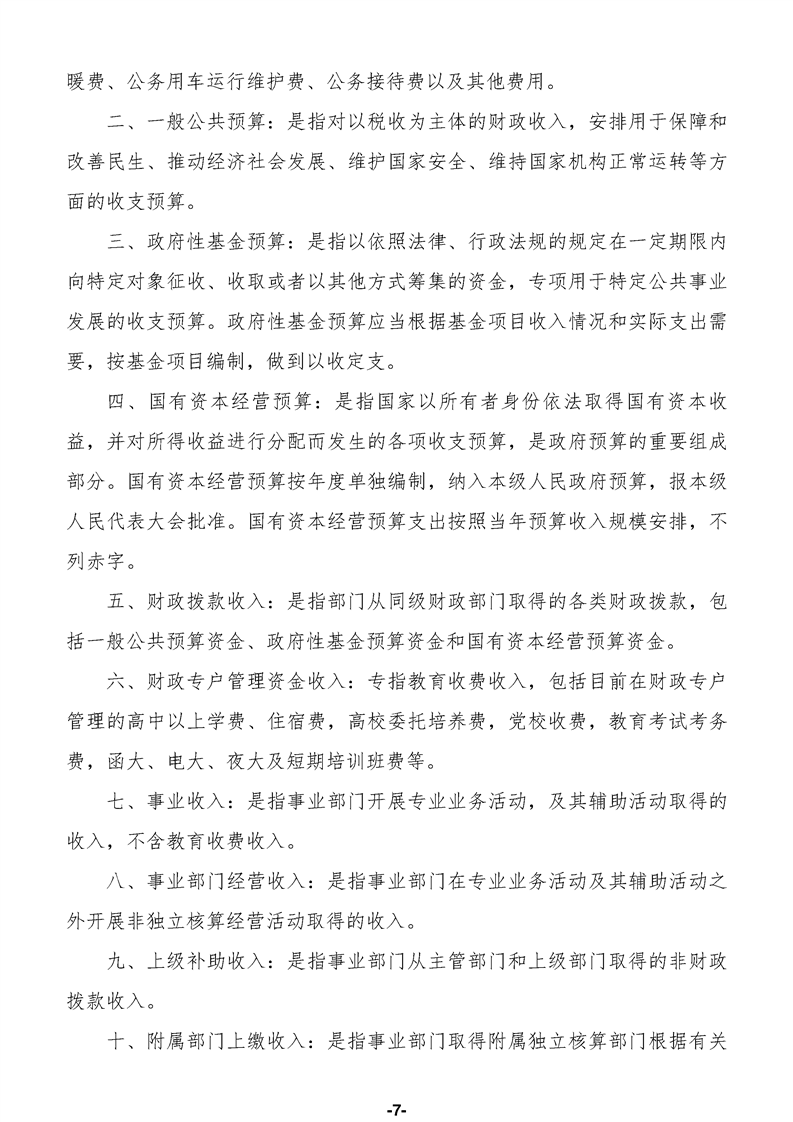 暖费、公务用车运行维护费、公务接待费以及其他费用。

二、一般公共预算：是指对以税收为主体的财政收入，安排用于保障和改善民生、推动经济社会发展、维护国家安全、维持国家机构正常运转等方面的收支预算。

三、政府性基金预算：是指以依照法律、行政法规的规定在一定期限内向特定对象征收、收取或者以其他方式筹集的资金，专项用于特定公共事业发展的收支预算。政府性基金预算应当根据基金项目收入情况和实际支出需要，按基金项目编制，做到以收定支。

四、国有资本经营预算：是指国家以所有者身份依法取得国有资本收益，并对所得收益进行分配而发生的各项收支预算，是政府预算的重要组成部分。国有资本经营预算按年度单独编制，纳入本级人民政府预算，报本级人民代表大会批准。国有资本经营预算支出按照当年预算收入规模安排，不列赤字。

五、财政拨款收入：是指部门从同级财政部门取得的各类财政拨款，包括一般公共预算资金、政府性基金预算资金和国有资本经营预算资金。

六、财政专户管理资金收入：专指教育收费收入，包括目前在财政专户管理的高中以上学费、住宿费，高校委托培养费，党校收费，教育考试考务费，函大、电大、夜大及短期培训班费等。

七、事业收入：是指事业部门开展专业业务活动，及其辅助活动取得的收入，不含教育收费收入。

八、事业部门经营收入：是指事业部门在专业业务活动及其辅助活动之外开展非独立核算经营活动取得的收入。

九、上级补助收入：是指事业部门从主管部门和上级部门取得的非财政拨款收入。

十、附属部门上缴收入：是指事业部门取得附属独立核算部门根据有关

-7-